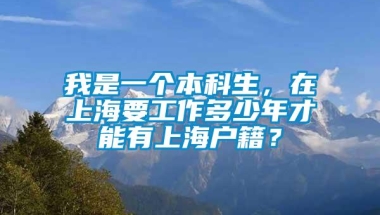 我是一个本科生，在上海要工作多少年才能有上海户籍？